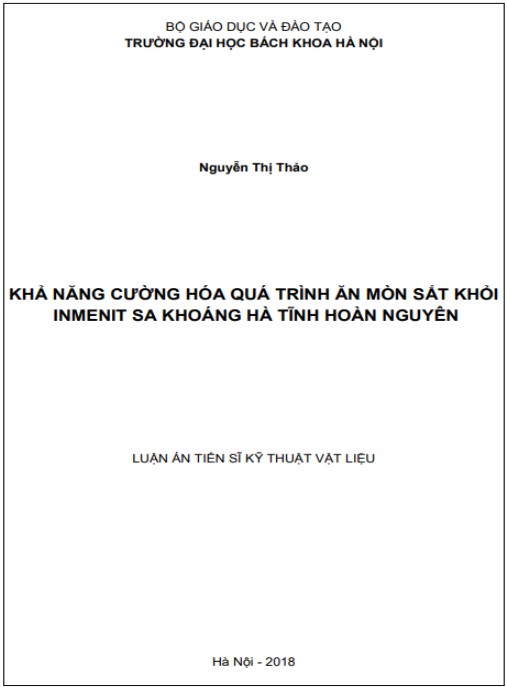 BỘ GIÁO DỤC VÀ ĐÀO TẠO
TRƯỜNG ĐẠI HỌC BÁCH KHOA HÀ NỘI

Nguyễn Thị Thảo

KHẢ NĂNG CƯỜNG HÓA QUÁ TRÌNH ĂN MÒN SẮT KHỎI INMENIT SA KHOÁNG HÀ TĨNH HOÀN NGUYÊN

LUẬN ÁN TIẾN SĨ KỸ THUẬT VẬT LIỆU

Hà Nội - 2018